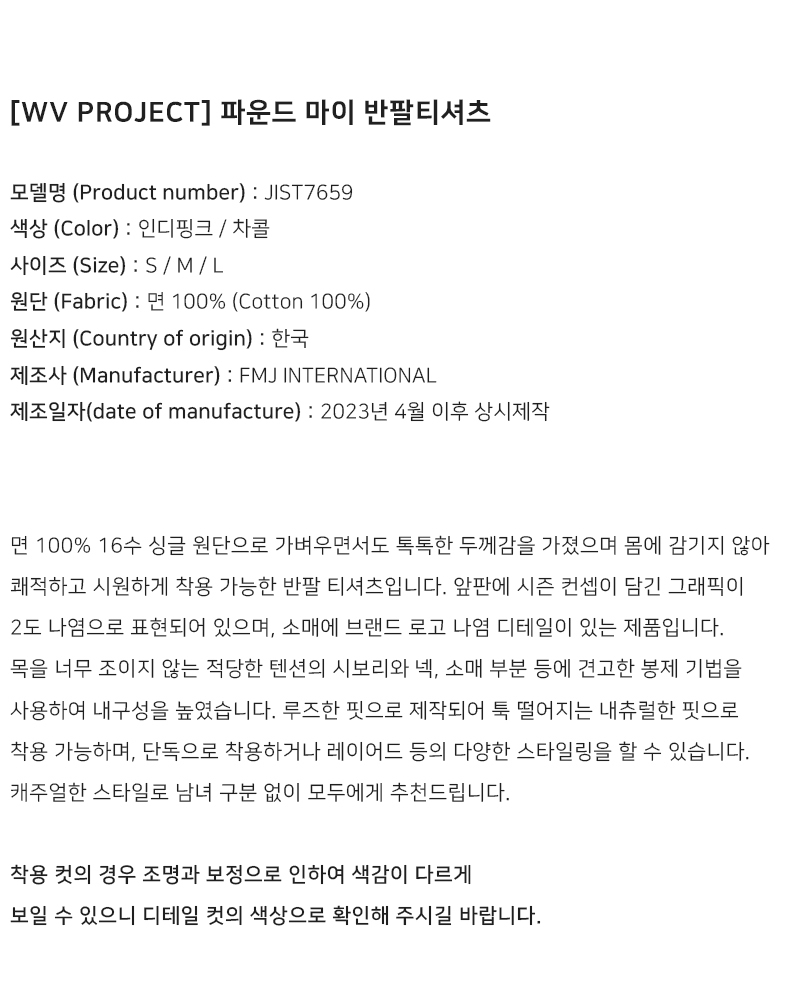 [WV PROJECT] 파운드 마이 반팔티셔츠

모델명 (Product number) : JIST7659
색상 (Color) : 인디핑크 / 차콜
사이즈 (Size) : S / M / L
원단 (Fabric) : 면 100% (Cotton 100%)
원산지 (Country of origin) : 한국
제조사 (Manufacturer) : FMJ INTERNATIONAL
제조일자(date of manufacture) : 2023년 4월 이후 상시제작

면 100% 16수 싱글 원단으로 가벼우면서도 톡톡한 두께감을 가졌으며 몸에 감기지 않아 쾌적하고 시원하게 착용 가능한 반팔 티셔츠입니다. 앞판에 시즌 컨셉이 담긴 그래픽이 2도 나염으로 표현되어 있으며, 소매에 브랜드 로고 나염 디테일이 있는 제품입니다. 목을 너무 조이지 않는 적당한 텐션의 시보리와 넥, 소매 부분 등에 견고한 봉제 기법을 사용하여 내구성을 높였습니다. 루즈한 핏으로 제작되어 툭 떨어지는 내츄럴한 핏으로 착용 가능하며, 단독으로 착용하거나 레이어드 등의 다양한 스타일링을 할 수 있습니다. 캐주얼한 스타일로 남녀 구분 없이 모두에게 추천드립니다.

착용 컷의 경우 조명과 보정으로 인하여 색감이 다르게
보일 수 있으니 디테일 컷의 색상으로 확인해 주시길 바랍니다.